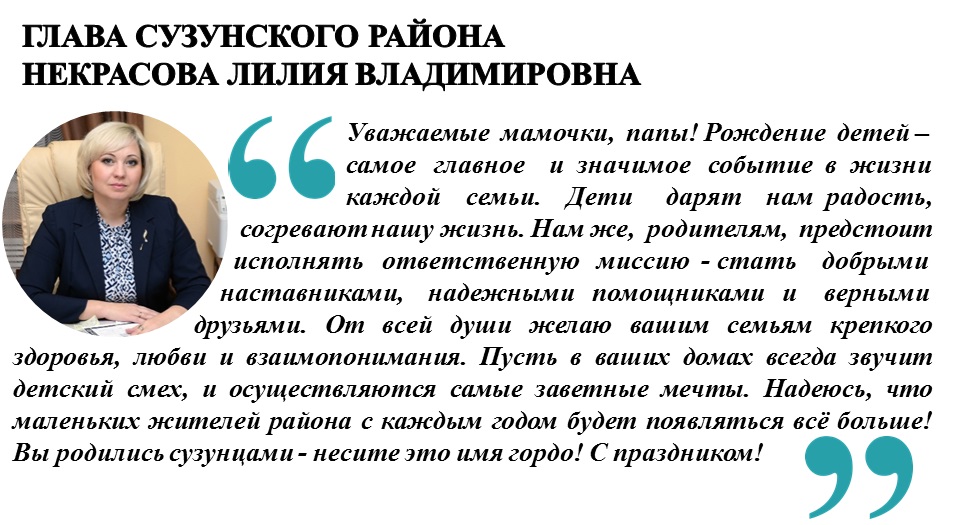 ГЛАВА СУЗУНСКОГО РАЙОНА
НЕКРАСОВА ЛИЛИЯ ВЛАДИМИРОВНА

Уважаемые мамочки, папы! Рождение детей – самое главное и значимое событие в жизни каждой семьи. Дети дарят нам радость, согревают нашу жизнь. Нам же, родителям, предстоит исполнять ответственную миссию - стать добрыми наставниками, надежными помощниками и верными друзьями. От всей души желаю вашим семьям крепкого здоровья, любви и взаимопонимания. Пусть в ваших домах всегда звучит детский смех, и осуществляются самые заветные мечты. Надеюсь, что маленьких жителей района с каждым годом будет появляться всё больше! Вы родились сузунцами - несите это имя гордо! С праздником!